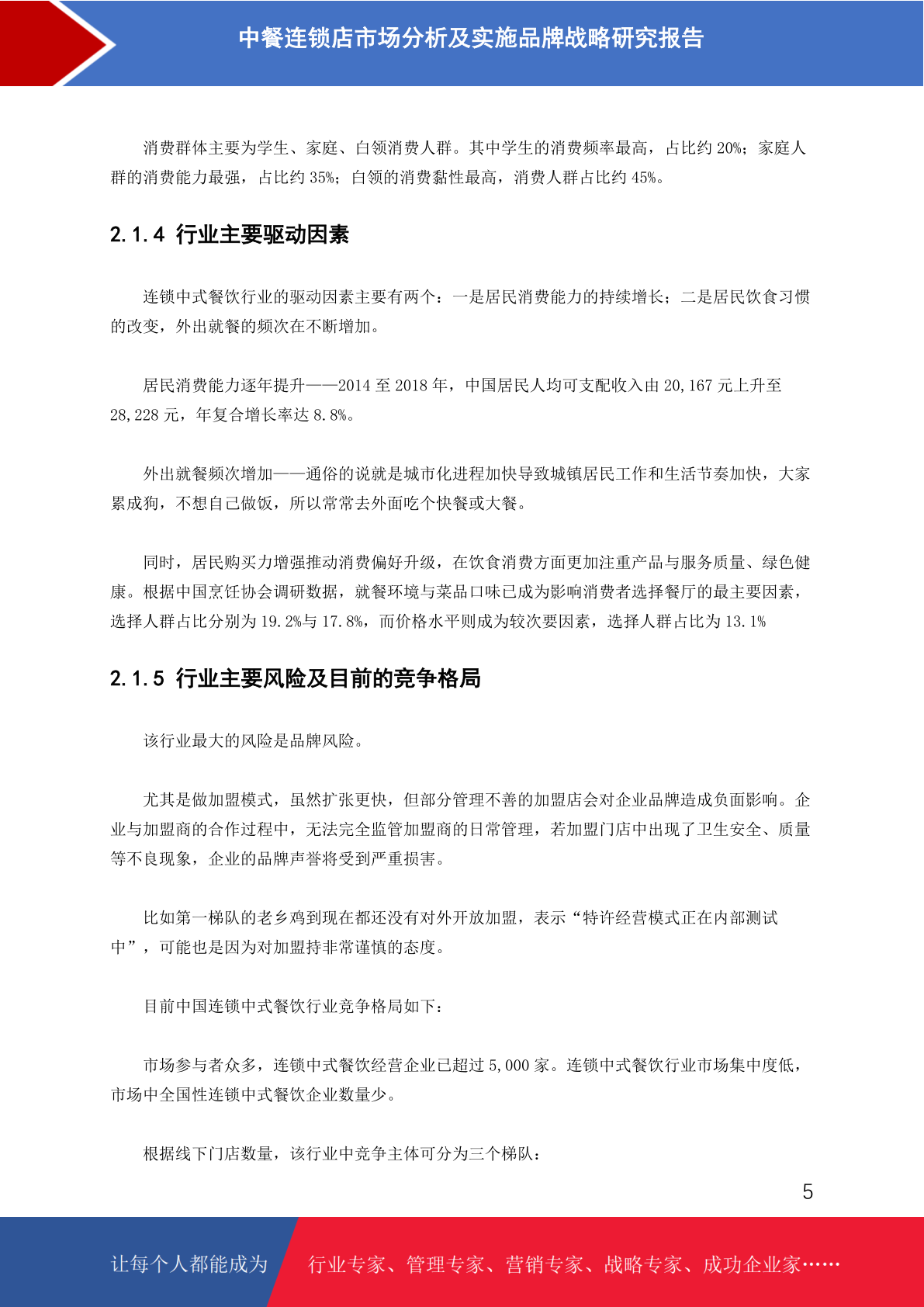 中餐连锁店市场分析及实施品牌战略研究报告

消费群体主要为学生、家庭、白领消费人群。其中学生的消费频率最高，占比约 20%；家庭人群的消费能力最强，占比约 35%；白领的消费黏性最高，消费人群占比约 45%。

2.1.4 行业主要驱动因素

连锁中式餐饮行业的驱动因素主要有两个：一是居民消费能力的持续增长；二是居民饮食习惯的改变，外出就餐的频次在不断增加。

居民消费能力逐年提升——2014 至 2018 年，中国居民人均可支配收入由 20,167 元上升至 28,228 元，年复合增长率达 8.8%。

外出就餐频次增加——通俗的说就是城市化进程加快导致城镇居民工作和生活节奏加快，大家累成狗，不想自己做饭，所以常常去外面吃个快餐或大餐。

同时，居民购买力增强推动消费偏好升级，在饮食消费方面更加注重产品与服务质量、绿色健康。根据中国烹饪协会调研数据，就餐环境与菜品口味已成为影响消费者选择餐厅的最主要因素，选择人群占比分别为 19.2%与 17.8%，而价格水平则成为较次要因素，选择人群占比为 13.1%

2.1.5 行业主要风险及目前的竞争格局

该行业最大的风险是品牌风险。

尤其是做加盟模式，虽然扩张更快，但部分管理不善的加盟店会对企业品牌造成负面影响。企业与加盟商的合作过程中，无法完全监管加盟商的日常管理，若加盟门店中出现了卫生安全、质量等不良现象，企业的品牌声誉将受到严重损害。

比如第一梯队的老乡鸡到现在都还没有对外开放加盟，表示“特许经营模式正在内部测试中”，可能也是因为对加盟持非常谨慎的态度。

目前中国连锁中式餐饮行业竞争格局如下：

市场参与者众多，连锁中式餐饮经营企业已超过 5,000 家。连锁中式餐饮行业市场集中度低，市场中全国性连锁中式餐饮企业数量少。

根据线下门店数量，该行业中竞争主体可分为三个梯队：

5

让每个人都能成为 行业专家、管理专家、营销专家、战略专家、成功企业家……